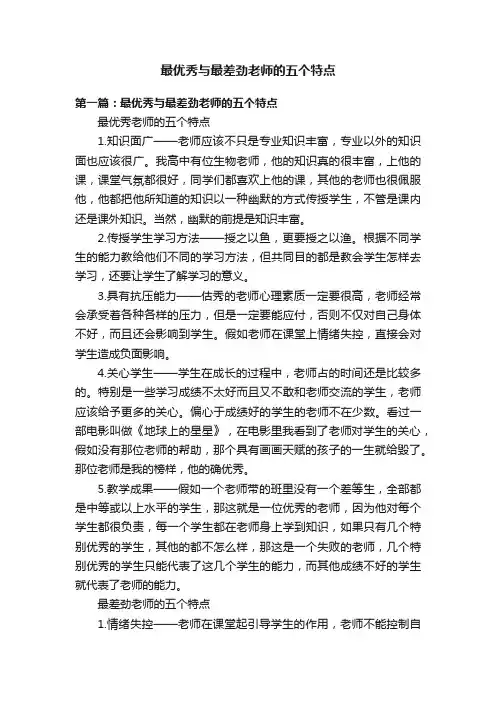 最优秀与最差劲老师的五个特点

第一篇：最优秀与最差劲老师的五个特点

最优秀老师的五个特点

1.知识面广——老师应该不只是专业知识丰富，专业以外的知识面也应该很广。我高中有位生物老师，他的知识真的很丰富，上他的课，课堂气氛都很好，同学们都喜欢上他的课，其他的老师也很佩服他，他都把他所知道的知识以一种幽默的方式传授学生，不管是课内还是课外知识。当然，幽默的前提是知识丰富。

2.传授学生学习方法——授之以鱼，更要授之以渔。根据不同学生的能力教给他们不同的学习方法，但共同目的都是教会学生怎样去学习，还要让学生了解学习的意义。

3.具有抗压能力——估秀的老师心理素质一定要很高，老师经常会承受着各种各样的压力，但是一定要能应付，否则不仅对自己身体不好，而且还会影响到学生。假如老师在课堂上情绪失控，直接会对学生造成负面影响。

4.关心学生——学生在成长的过程中，老师占的时间还是比较多的。特别是一些学习成绩不太好而且又不敢和老师交流的学生，老师应该给予更多的关心。偏心于成绩好的学生的老师不在少数。看过一部电影叫做《地球上的星星》，在电影里我看到了老师对学生的关心，假如没有那位老师的帮助，那个具有画画天赋的孩子的一生就给毁了。那位老师是我的榜样，他的确优秀。

5.教学成果——假如一个老师带的班里没有一个差等生，全部都是中等或以上水平的学生，那这就是一位优秀的老师，因为他对每个学生都很负责，每一个学生都在老师身上学到知识，如果只有几个特别优秀的学生，其他的都不怎么样，那这是一个失败的老师，几个特别优秀的学生只能代表了这几个学生的能力，而其他成绩不好的学生就代表了老师的能力。

最差劲老师的五个特点

1.情绪失控——老师在课堂起引导学生的作用，老师不能控制自